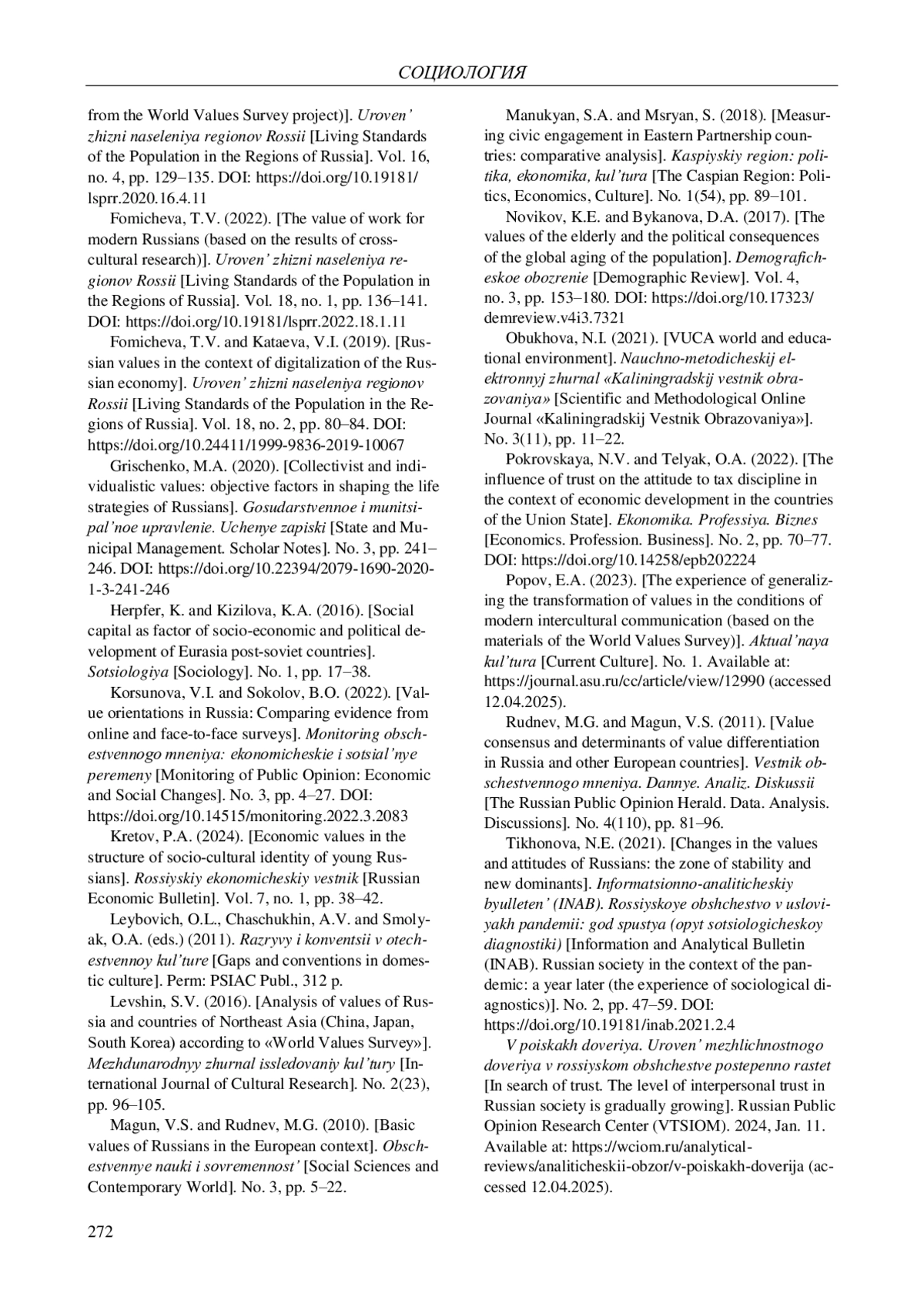 СОЦИОЛОГИЯ

from the World Values Survey project)]. Uroven' zhizni naseleniya regionov Rossii [Living Standards of the Population in the Regions of Russia]. Vol. 16, no. 4, pp. 129–135. DOI: https://doi.org/10.19181/lsprr.2020.16.4.11

Fomicheva, T.V. (2022). [The value of work for modern Russians (based on the results of cross-cultural research)]. Uroven' zhizni naseleniya regionov Rossii [Living Standards of the Population in the Regions of Russia]. Vol. 18, no. 1, pp. 136–141. DOI: https://doi.org/10.19181/lsprr.2022.18.1.11

Fomicheva, T.V. and Kataeva, V.I. (2019). [Russian values in the context of digitalization of the Russian economy]. Uroven' zhizni naseleniya regionov Rossii [Living Standards of the Population in the Regions of Russia]. Vol. 18, no. 2, pp. 80–84. DOI: https://doi.org/10.24411/1999-9836-2019-10067

Grischenko, M.A. (2020). [Collectivist and individualistic values: objective factors in shaping the life strategies of Russians]. Gosudarstvennoe i munitsipal'noe upravlenie. Uchenye zapiski [State and Municipal Management. Scholar Notes]. No. 3, pp. 241–246. DOI: https://doi.org/10.22394/2079-1690-2020-1-3-241-246

Herpfer, K. and Kizilova, K.A. (2016). [Social capital as factor of socio-economic and political development of Eurasia post-soviet countries]. Sotsiologiya [Sociology]. No. 1, pp. 17–38.

Korsunova, V.I. and Sokolov, B.O. (2022). [Value orientations in Russia: Comparing evidence from online and face-to-face surveys]. Monitoring obschestvennogo mneniya: ekonomicheskie i sotsial'nye peremeny [Monitoring of Public Opinion: Economic and Social Changes]. No. 3, pp. 4–27. DOI: https://doi.org/10.14515/monitoring.2022.3.2083

Kretov, P.A. (2024). [Economic values in the structure of socio-cultural identity of young Russians]. Rossiyskiy ekonomicheskiy vestnik [Russian Economic Bulletin]. Vol. 7, no. 1, pp. 38–42.

Leybovich, O.L., Chaschukhin, A.V. and Smolyak, O.A. (eds.) (2011). Razryvy i konventsii v otechestvennoy kul'ture [Gaps and conventions in domestic culture]. Perm: PSIAC Publ., 312 p.

Levshin, S.V. (2016). [Analysis of values of Russia and countries of Northeast Asia (China, Japan, South Korea) according to «World Values Survey»]. Mezhdunarodnyy zhurnal issledovaniy kul'tury [International Journal of Cultural Research]. No. 2(23), pp. 96–105.

Magun, V.S. and Rudnev, M.G. (2010). [Basic values of Russians in the European context]. Obschestvennye nauki i sovremennost' [Social Sciences and Contemporary World]. No. 3, pp. 5–22.

Manukyan, S.A. and Msryan, S. (2018). [Measuring civic engagement in Eastern Partnership countries: comparative analysis]. Kaspiyskiy region: politika, ekonomika, kul'tura [The Caspian Region: Politics, Economics, Culture]. No. 1(54), pp. 89–101.

Novikov, K.E. and Bykanova, D.A. (2017). [The values of the elderly and the political consequences of the global aging of the population]. Demograficheskoe obozrenie [Demographic Review]. Vol. 4, no. 3, pp. 153–180. DOI: https://doi.org/10.17323/demreview.v4i3.7321

Obukhova, N.I. (2021). [VUCA world and educational environment]. Nauchno-metodicheskij elektronnyj zhurnal «Kaliningradskij vestnik obrazovaniya» [Scientific and Methodological Online Journal «Kaliningradskij Vestnik Obrazovaniya»]. No. 3(11), pp. 11–22.

Pokrovskaya, N.V. and Telyak, O.A. (2022). [The influence of trust on the attitude to tax discipline in the context of economic development in the countries of the Union State]. Ekonomika. Professiya. Biznes [Economics. Profession. Business]. No. 2, pp. 70–77. DOI: https://doi.org/10.14258/epb202224

Popov, E.A. (2023). [The experience of generalizing the transformation of values in the conditions of modern intercultural communication (based on the materials of the World Values Survey)]. Aktual'naya kul'tura [Current Culture]. No. 1. Available at: https://journal.asu.ru/cc/article/view/12990 (accessed 12.04.2025).

Rudnev, M.G. and Magun, V.S. (2011). [Value consensus and determinants of value differentiation in Russia and other European countries]. Vestnik obschestvennogo mneniya. Dannye. Analiz. Diskussii [The Russian Public Opinion Herald. Data. Analysis. Discussions]. No. 4(110), pp. 81–96.

Tikhonova, N.E. (2021). [Changes in the values and attitudes of Russians: the zone of stability and new dominants]. Informatsionno-analiticheskiy byulleten' (INAB). Rossiyskoye obshchestvo v usloviyakh pandemii: god spustya (opyt sotsiologicheskoy diagnostiki) [Information and Analytical Bulletin (INAB). Russian society in the context of the pandemic: a year later (the experience of sociological diagnostics)]. No. 2, pp. 47–59. DOI: https://doi.org/10.19181/inab.2021.2.4

V poiskakh doveriya. Uroven' mezhlichnostnogo doveriya v rossiyskom obshchestve postepenno rastet [In search of trust. The level of interpersonal trust in Russian society is gradually growing]. Russian Public Opinion Research Center (VTSIOM). 2024, Jan. 11. Available at: https://wciom.ru/analytical-reviews/analiticheskii-obzor/v-poiskakh-doverija (accessed 12.04.2025).

272